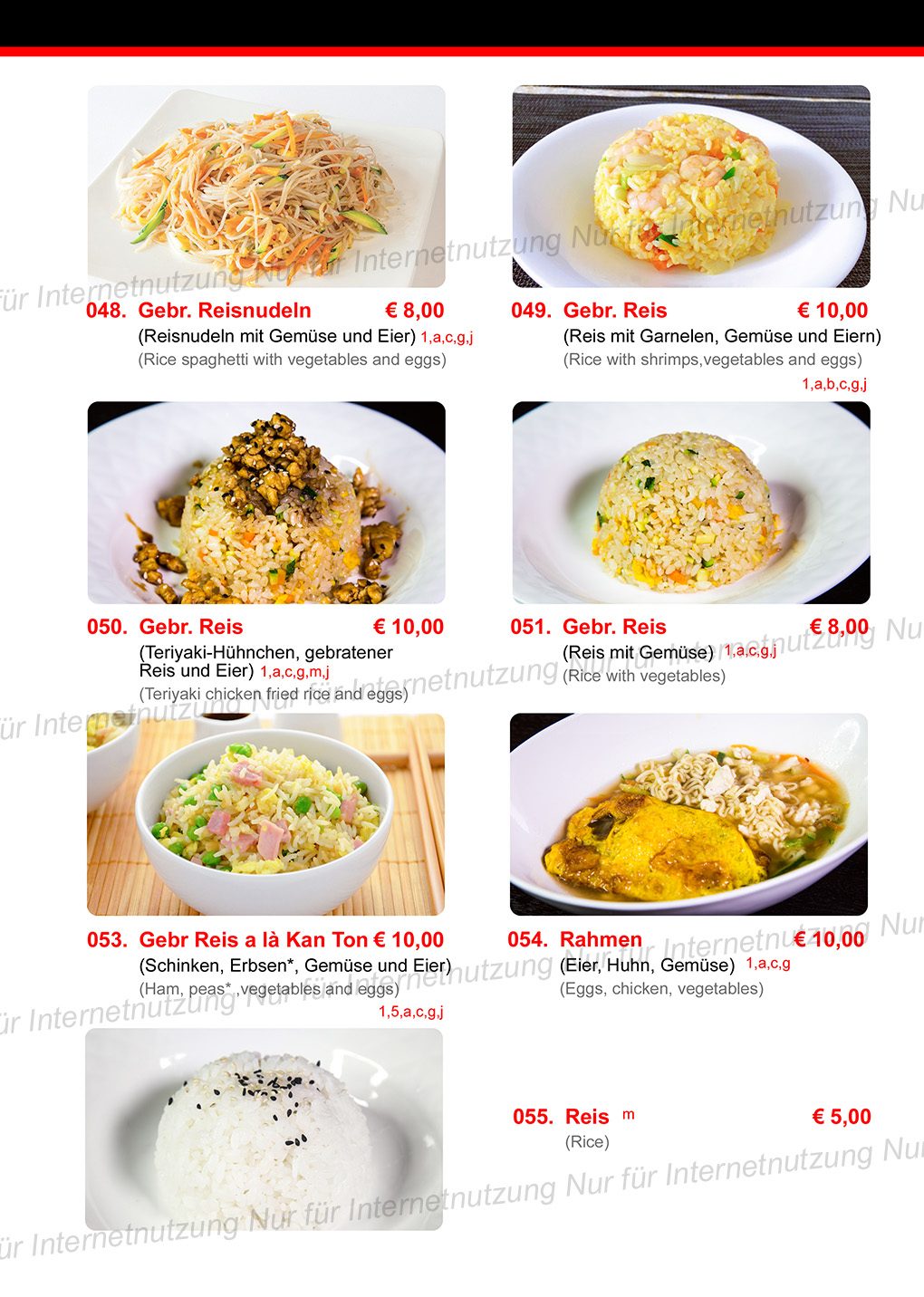 048. Gebr. Reisnudeln € 8,00
(Reisnudeln mit Gemüse und Eier) 1,a,c,g,j
(Rice spaghetti with vegetables and eggs)

049. Gebr. Reis € 10,00
(Reis mit Garnelen, Gemüse und Eiern)
(Rice with shrimps,vegetables and eggs)
1,a,b,c,g,j

050. Gebr. Reis € 10,00
(Teriyaki-Hühnchen, gebratener Reis und Eier) 1,a,c,g,m,j
(Teriyaki chicken fried rice and eggs)

051. Gebr. Reis € 8,00
(Reis mit Gemüse) 1,a,c,g,j
(Rice with vegetables)

053. Gebr Reis a là Kan Ton € 10,00
(Schinken, Erbsen*, Gemüse und Eier)
(Ham, peas* ,vegetables and eggs)
1,5,a,c,g,j

054. Rahmen € 10,00
(Eier, Huhn, Gemüse) 1,a,c,g
(Eggs, chicken, vegetables)

055. Reis m € 5,00
(Rice)

Nur für Internetnutzung